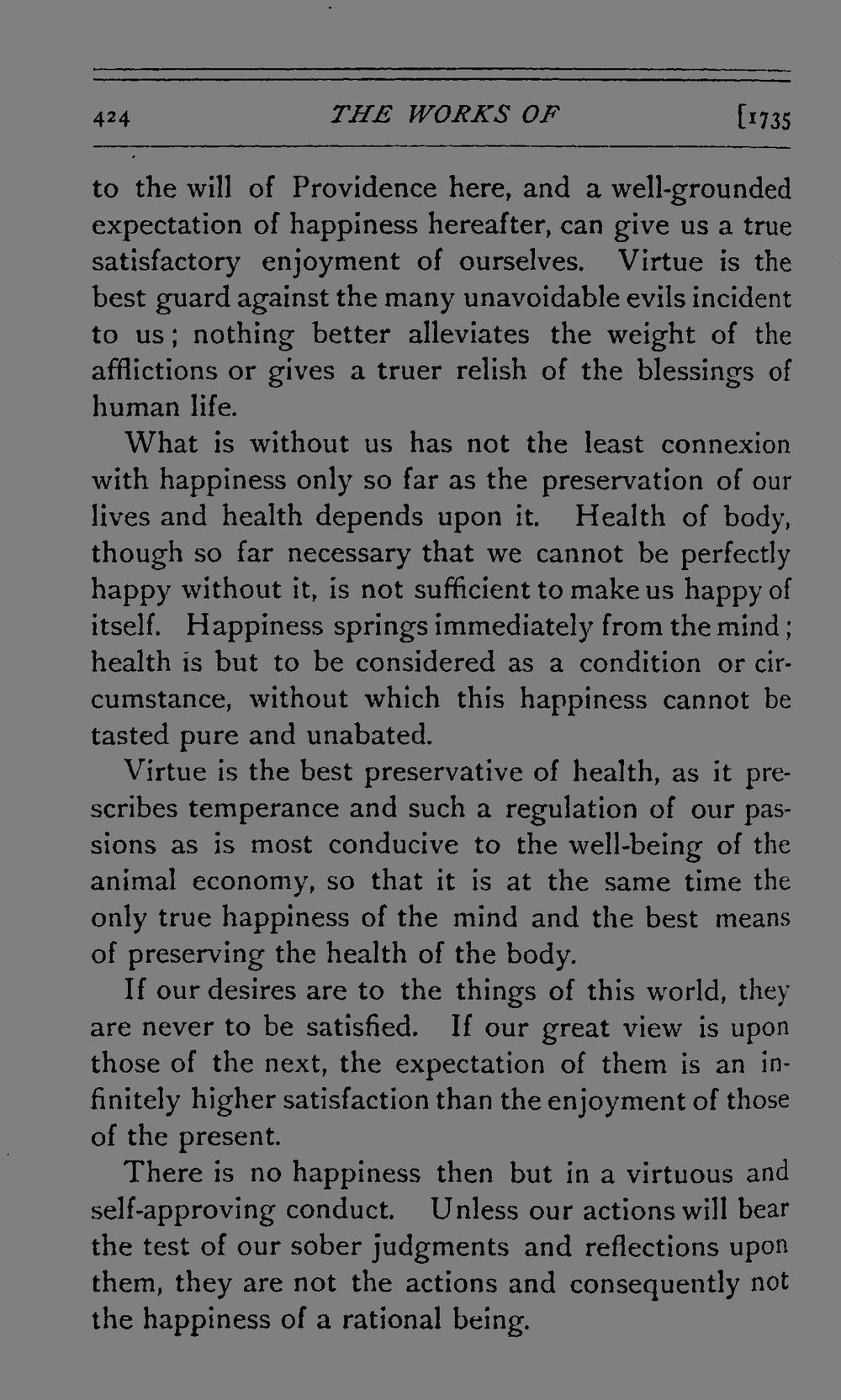 424 THE WORKS OF [1735

to the will of Providence here, and a well-grounded expectation of happiness hereafter, can give us a true satisfactory enjoyment of ourselves. Virtue is the best guard against the many unavoidable evils incident to us; nothing better alleviates the weight of the afflictions or gives a truer relish of the blessings of human life.

What is without us has not the least connexion with happiness only so far as the preservation of our lives and health depends upon it. Health of body, though so far necessary that we cannot be perfectly happy without it, is not sufficient to make us happy of itself. Happiness springs immediately from the mind; health is but to be considered as a condition or circumstance, without which this happiness cannot be tasted pure and unabated.

Virtue is the best preservative of health, as it prescribes temperance and such a regulation of our passions as is most conducive to the well-being of the animal economy, so that it is at the same time the only true happiness of the mind and the best means of preserving the health of the body.

If our desires are to the things of this world, they are never to be satisfied. If our great view is upon those of the next, the expectation of them is an infinitely higher satisfaction than the enjoyment of those of the present.

There is no happiness then but in a virtuous and self-approving conduct. Unless our actions will bear the test of our sober judgments and reflections upon them, they are not the actions and consequently not the happiness of a rational being.